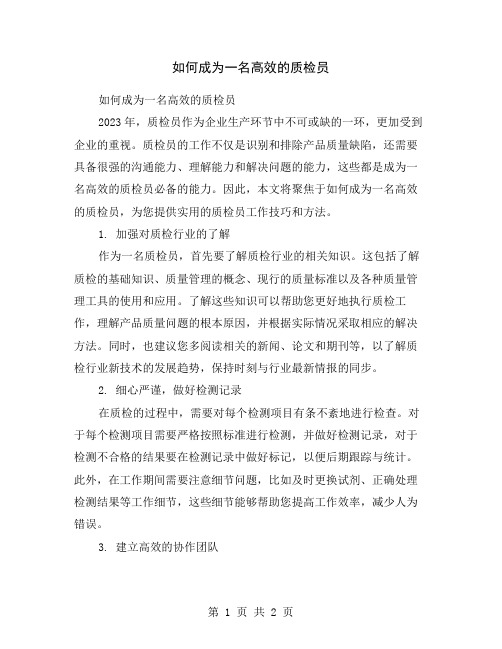 如何成为一名高效的质检员

如何成为一名高效的质检员

2023 年，质检员作为企业生产环节中不可或缺的一环，更加受到企业的重视。质检员的工作不仅是识别和排除产品质量缺陷，还需要具备很强的沟通能力、理解能力和解决问题的能力，这些都是成为一名高效的质检员必备的能力。因此，本文将聚焦于如何成为一名高效的质检员，为您提供实用的质检员工作技巧和方法。

1. 加强对质检行业的了解

作为一名质检员，首先要了解质检行业的相关知识。这包括了解质检的基础知识、质量管理的概念、现行的质量标准以及各种质量管理工具的使用和应用。了解这些知识可以帮助您更好地执行质检工作，理解产品质量问题的根本原因，并根据实际情况采取相应的解决方法。同时，也建议您多阅读相关的新闻、论文和期刊等，以了解质检行业新技术的发展趋势，保持时刻与行业最新情报的同步。

2. 细心严谨，做好检测记录

在质检的过程中，需要对每个检测项目有条不紊地进行检查。对于每个检测项目需要严格按照标准进行检测，并做好检测记录，对于检测不合格的结果要在检测记录中做好标记，以便后期跟踪与统计。此外，在工作期间需要注意细节问题，比如及时更换试剂、正确处理检测结果等工作细节，这些细节能够帮助您提高工作效率，减少人为错误。

3. 建立高效的协作团队

第 1 页 共 2 页